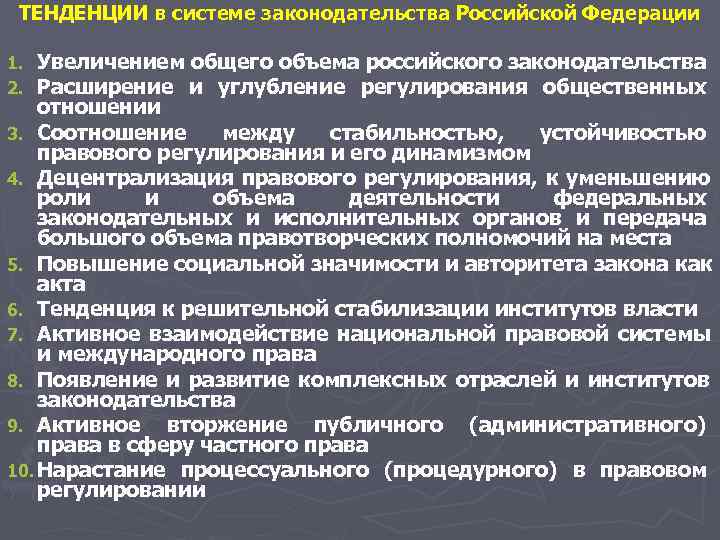 ТЕНДЕНЦИИ в системе законодательства Российской Федерации

1. Увеличением общего объема российского законодательства
2. Расширение и углубление регулирования общественных отношении
3. Соотношение между стабильностью, устойчивостью правового регулирования и его динамизмом
4. Децентрализация правового регулирования, к уменьшению роли и объема деятельности федеральных законодательных и исполнительных органов и передача большого объема правотворческих полномочий на места
5. Повышение социальной значимости и авторитета закона как акта
6. Тенденция к решительной стабилизации институтов власти
7. Активное взаимодействие национальной правовой системы и международного права
8. Появление и развитие комплексных отраслей и институтов законодательства
9. Активное вторжение публичного (административного) права в сферу частного права
10. Нарастание процессуального (процедурного) в правовом регулировании